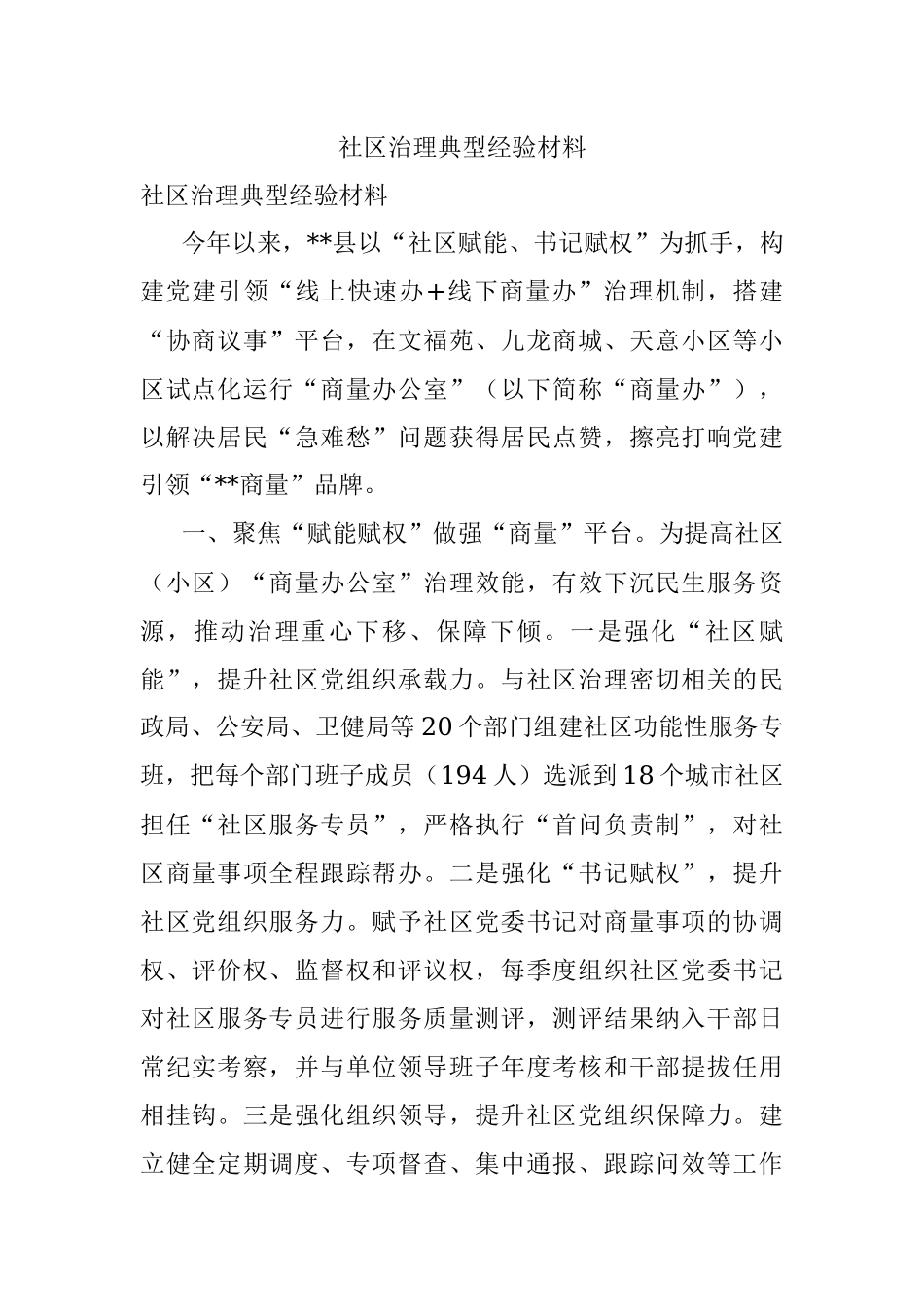 社区治理典型经验材料

社区治理典型经验材料

今年以来，**县以“社区赋能、书记赋权”为抓手，构建党建引领“线上快速办+线下商量办”治理机制，搭建“协商议事”平台，在文福苑、九龙商城、天意小区等小区试点化运行“商量办公室”（以下简称“商量办”），以解决居民“急难愁”问题获得居民点赞，擦亮打响党建引领“**商量”品牌。

一、聚焦“赋能赋权”做强“商量”平台。为提高社区（小区）“商量办公室”治理效能，有效下沉民生服务资源，推动治理重心下移、保障下倾。一是强化“社区赋能”，提升社区党组织承载力。与社区治理密切相关的民政局、公安局、卫健局等20个部门组建社区功能性服务专班，把每个部门班子成员（194人）选派到18个城市社区担任“社区服务专员”，严格执行“首问负责制”，对社区商量事项全程跟踪帮办。二是强化“书记赋权”，提升社区党组织服务力。赋予社区党委书记对商量事项的协调权、评价权、监督权和评议权，每季度组织社区党委书记对社区服务专员进行服务质量测评，测评结果纳入干部日常纪实考察，并与单位领导班子年度考核和干部提拔任用相挂钩。三是强化组织领导，提升社区党组织保障力。建立健全定期调度、专项督查、集中通报、跟踪问效等工作